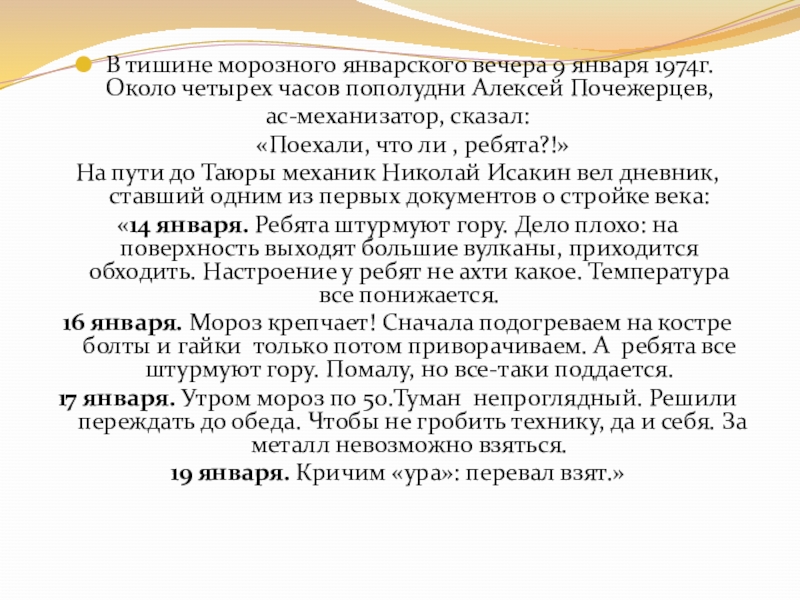 • В тишине морозного январского вечера 9 января 1974г. Около четырех часов пополудни Алексей Почежерцев, ас-механизатор, сказал:

«Поехали, что ли , ребята?!»

На пути до Таюры механик Николай Исакин вел дневник, ставший одним из первых документов о стройке века:

«14 января. Ребята штурмуют гору. Дело плохо: на поверхность выходят большие вулканы, приходится обходить. Настроение у ребят не ахти какое. Температура все понижается.

16 января. Мороз крепчает! Сначала подогреваем на костре болты и гайки только потом приворачиваем. А ребята все штурмуют гору. Помалу, но все-таки поддается.

17 января. Утром мороз по 50.Туман непроглядный. Решили переждать до обеда. Чтобы не гробить технику, да и себя. За металл невозможно взяться.

19 января. Кричим «ура»: перевал взят.»